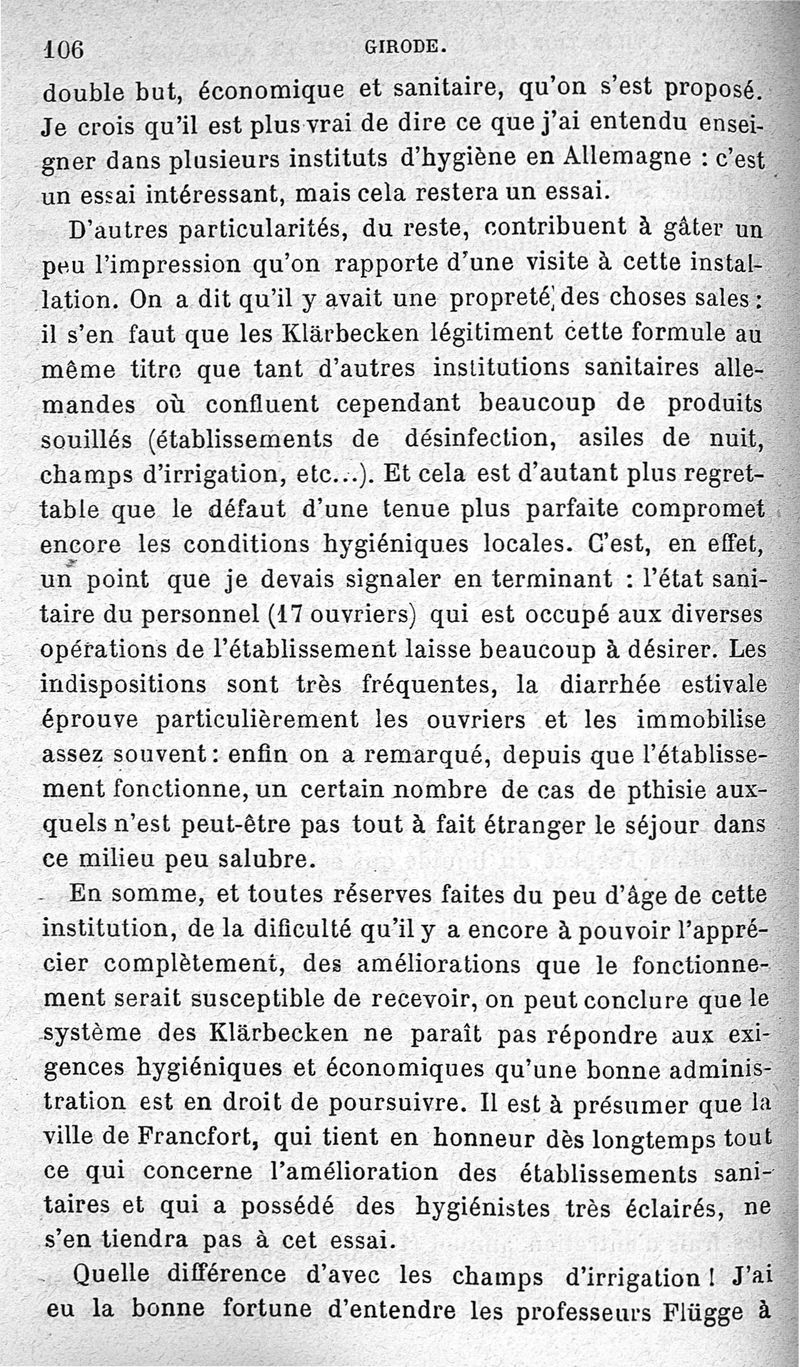 106 GIRODE.

double but, économique et sanitaire, qu'on s'est proposé. Je crois qu'il est plus vrai de dire ce que j'ai entendu enseigner dans plusieurs instituts d'hygiène en Allemagne : c'est un essai intéressant, mais cela restera un essai.

D'autres particularités, du reste, contribuent à gâter un peu l'impression qu'on rapporte d'une visite à cette installation. On a dit qu'il y avait une propreté des choses sales : il s'en faut que les Klärbecken légitiment cette formule au même titre que tant d'autres institutions sanitaires allemandes où confluent cependant beaucoup de produits souillés (établissements de désinfection, asiles de nuit, champs d'irrigation, etc...). Et cela est d'autant plus regrettable que le défaut d'une tenue plus parfaite compromet encore les conditions hygiéniques locales. C'est, en effet, un point que je devais signaler en terminant : l'état sanitaire du personnel (17 ouvriers) qui est occupé aux diverses opérations de l'établissement laisse beaucoup à désirer. Les indispositions sont très fréquentes, la diarrhée estivale éprouve particulièrement les ouvriers et les immobilise assez souvent : enfin on a remarqué, depuis que l'établissement fonctionne, un certain nombre de cas de pthisie auxquels n'est peut-être pas tout à fait étranger le séjour dans ce milieu peu salubre.

En somme, et toutes réserves faites du peu d'âge de cette institution, de la dificulté qu'il y a encore à pouvoir l'apprécier complètement, des améliorations que le fonctionnement serait susceptible de recevoir, on peut conclure que le système des Klärbecken ne paraît pas répondre aux exigences hygiéniques et économiques qu'une bonne administration est en droit de poursuivre. Il est à présumer que la ville de Francfort, qui tient en honneur dès longtemps tout ce qui concerne l'amélioration des établissements sanitaires et qui a possédé des hygiénistes très éclairés, ne s'en tiendra pas à cet essai.

Quelle différence d'avec les champs d'irrigation ! J'ai eu la bonne fortune d'entendre les professeurs Flügge à